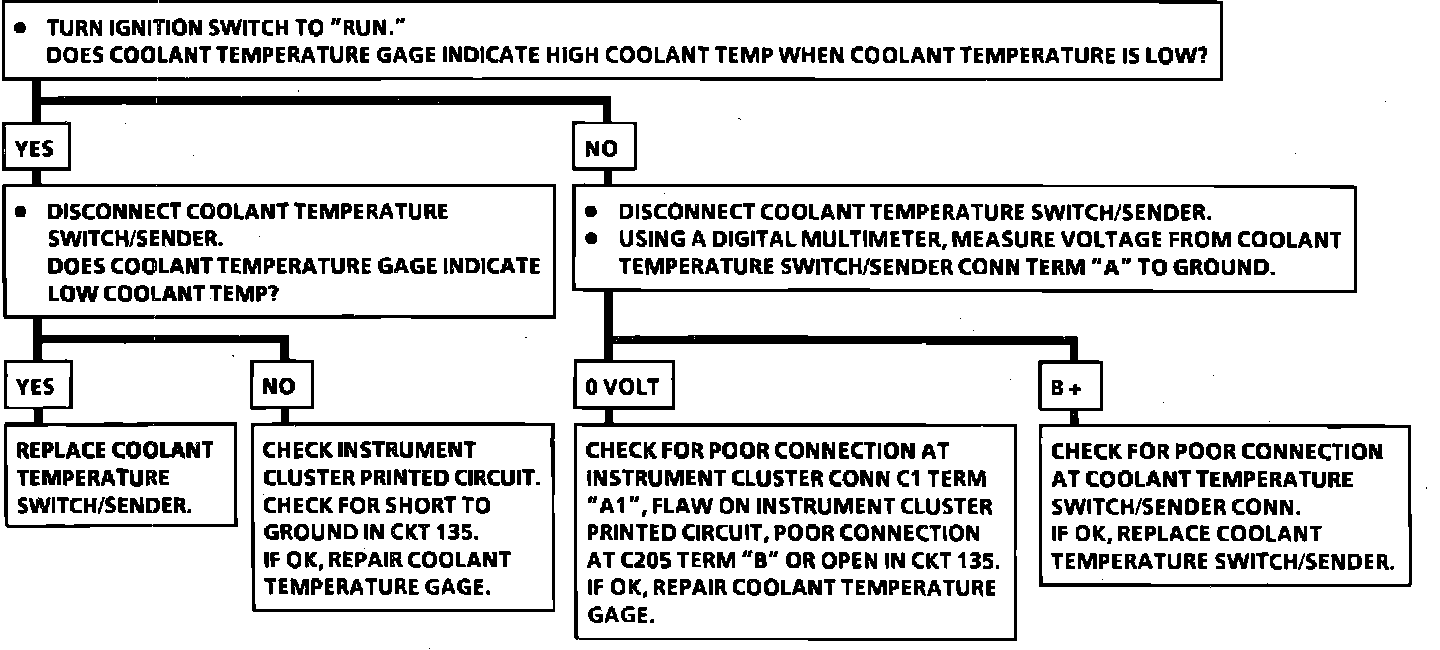 • TURN IGNITION SWITCH TO "RUN."
DOES COOLANT TEMPERATURE GAGE INDICATE HIGH COOLANT TEMP WHEN COOLANT TEMPERATURE IS LOW?

YES

• DISCONNECT COOLANT TEMPERATURE SWITCH/SENDER.
DOES COOLANT TEMPERATURE GAGE INDICATE LOW COOLANT TEMP?

YES

REPLACE COOLANT TEMPERATURE SWITCH/SENDER.

NO

CHECK INSTRUMENT CLUSTER PRINTED CIRCUIT.
CHECK FOR SHORT TO GROUND IN CKT 135.
IF OK, REPAIR COOLANT TEMPERATURE GAGE.

NO

• DISCONNECT COOLANT TEMPERATURE SWITCH/SENDER.
• USING A DIGITAL MULTIMETER, MEASURE VOLTAGE FROM COOLANT TEMPERATURE SWITCH/SENDER CONN TERM "A" TO GROUND.

0 VOLT

CHECK FOR POOR CONNECTION AT INSTRUMENT CLUSTER CONN C1 TERM "A1", FLAW ON INSTRUMENT CLUSTER PRINTED CIRCUIT, POOR CONNECTION AT C205 TERM "B" OR OPEN IN CKT 135.
IF OK, REPAIR COOLANT TEMPERATURE GAGE.

B +

CHECK FOR POOR CONNECTION AT COOLANT TEMPERATURE SWITCH/SENDER CONN.
IF OK, REPLACE COOLANT TEMPERATURE SWITCH/SENDER.